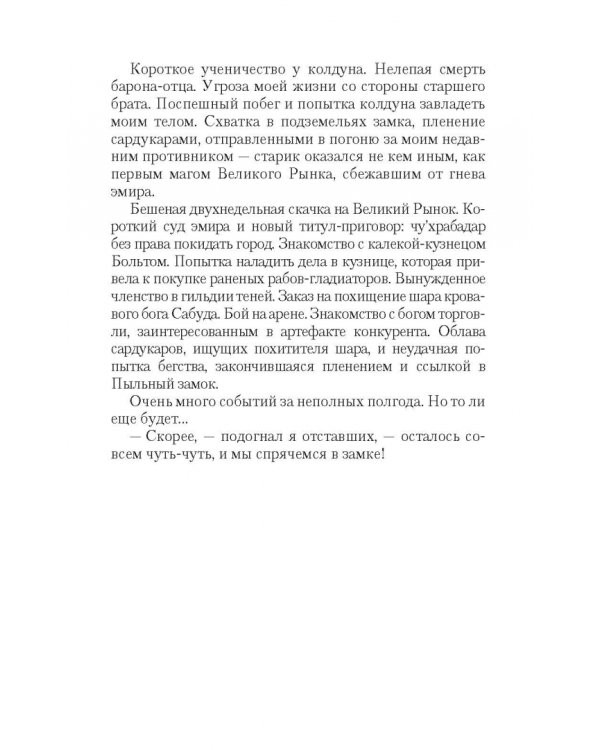 Короткое ученичество у колдуна. Нелепая смерть барона-отца. Угроза моей жизни со стороны старшего брата. Поспешный побег и попытка колдуна завладеть моим телом. Схватка в подземельях замка, пленение сардукарами, отправленными в погоню за моим недавним противником — старик оказался не кем иным, как первым магом Великого Рынка, сбежавшим от гнева эмира.

Бешеная двухнедельная скачка на Великий Рынок. Короткий суд эмира и новый титул-приговор: чу'храбадар без права покидать город. Знакомство с калекой-кузнецом Больтом. Попытка наладить дела в кузнице, которая привела к покупке раненых рабов-гладиаторов. Вынужденное членство в гильдии теней. Заказ на похищение шара кровавого бога Сабуда. Бой на арене. Знакомство с богом торговли, заинтересованным в артефакте конкурента. Облава сардукаров, ищущих похитителя шара, и неудачная попытка бегства, закончившаяся пленением и ссылкой в Пыльный замок.

Очень много событий за неполных полгода. Но то ли еще будет...

— Скорее, — подогнал я отставших, — осталось совсем чуть-чуть, и мы спрячемся в замке!